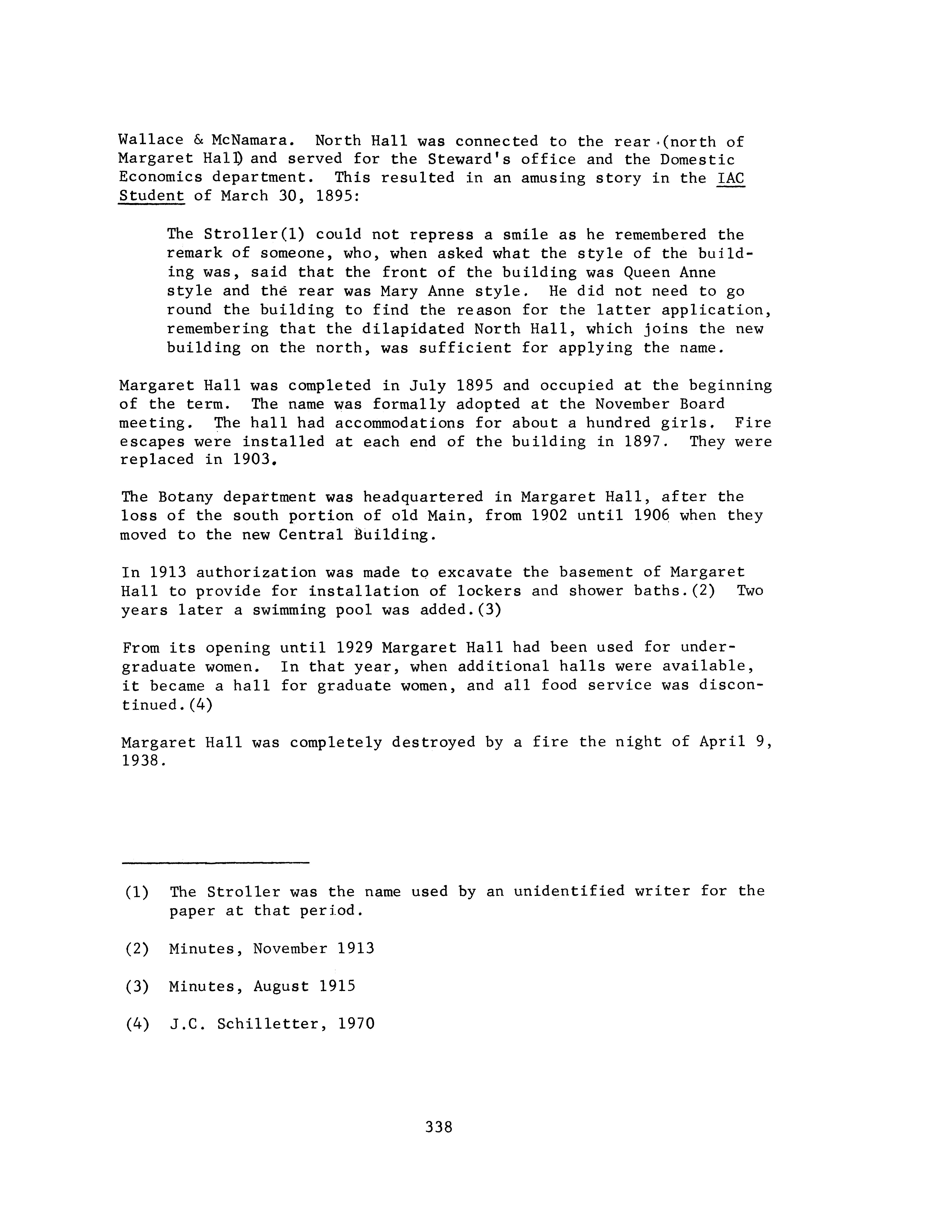 Wallace & McNamara. North Hall was connected to the rear (north of Margaret Hall) and served for the Steward's office and the Domestic Economics department. This resulted in an amusing story in the IAC Student of March 30, 1895:

The Stroller(1) could not repress a smile as he remembered the remark of someone, who, when asked what the style of the building was, said that the front of the building was Queen Anne style and the rear was Mary Anne style. He did not need to go round the building to find the reason for the latter application, remembering that the dilapidated North Hall, which joins the new building on the north, was sufficient for applying the name.

Margaret Hall was completed in July 1895 and occupied at the beginning of the term. The name was formally adopted at the November Board meeting. The hall had accommodations for about a hundred girls. Fire escapes were installed at each end of the building in 1897. They were replaced in 1903.

The Botany department was headquartered in Margaret Hall, after the loss of the south portion of old Main, from 1902 until 1906 when they moved to the new Central Building.

In 1913 authorization was made to excavate the basement of Margaret Hall to provide for installation of lockers and shower baths.(2) Two years later a swimming pool was added.(3)

From its opening until 1929 Margaret Hall had been used for undergraduate women. In that year, when additional halls were available, it became a hall for graduate women, and all food service was discontinued.(4)

Margaret Hall was completely destroyed by a fire the night of April 9, 1938.

(1) The Stroller was the name used by an unidentified writer for the paper at that period.

(2) Minutes, November 1913

(3) Minutes, August 1915

(4) J.C. Schilletter, 1970

338